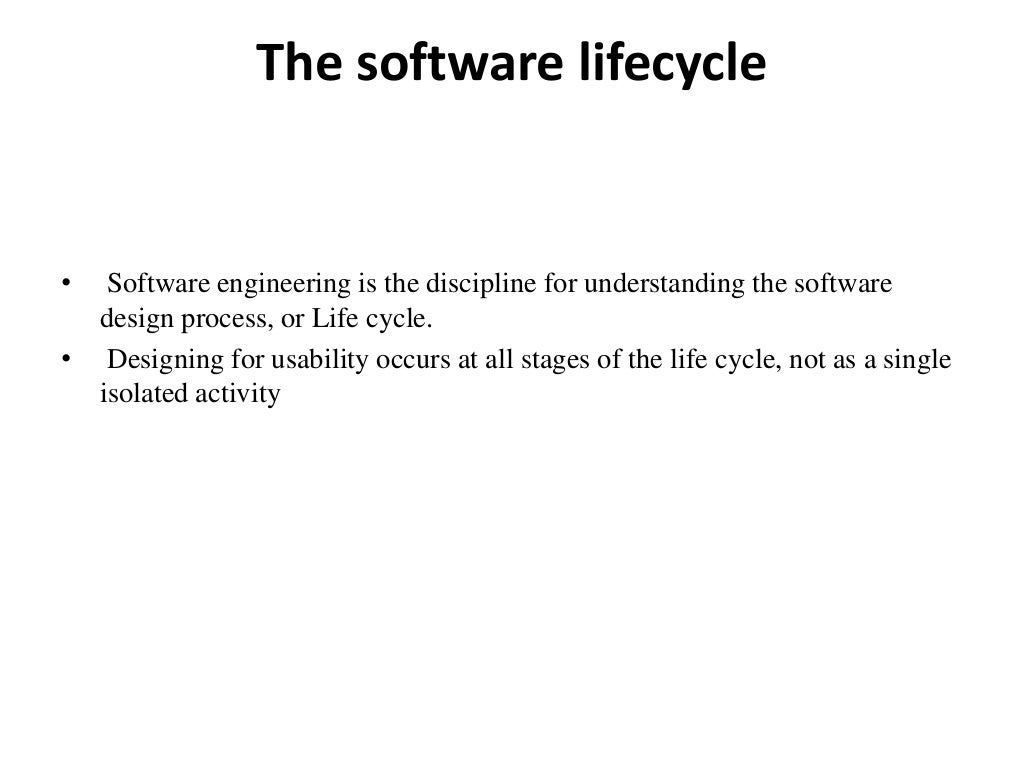 The software lifecycle

• Software engineering is the discipline for understanding the software design process, or Life cycle.
• Designing for usability occurs at all stages of the life cycle, not as a single isolated activity